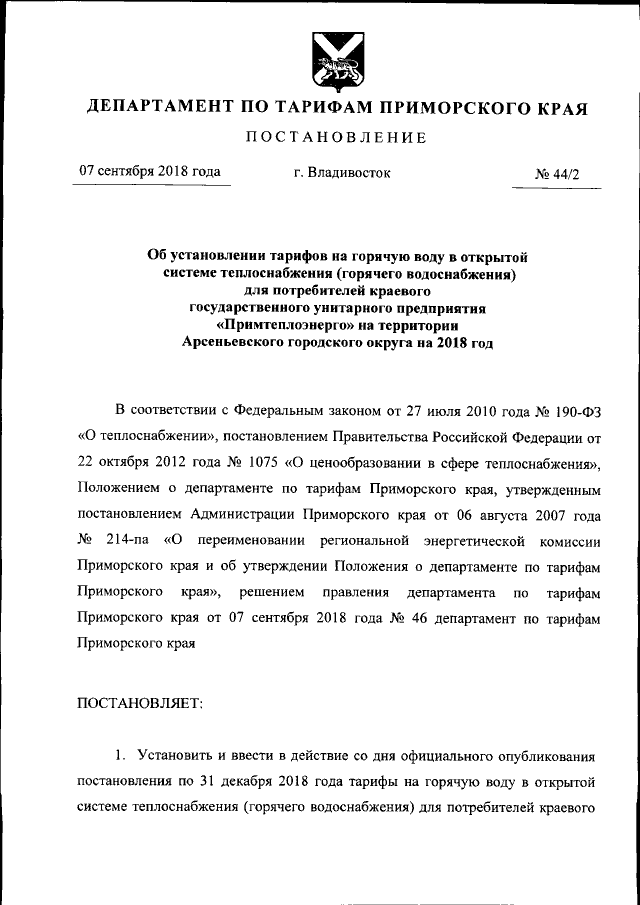 ДЕПАРТАМЕНТ ПО ТАРИФАМ ПРИМОРСКОГО КРАЯ

ПОСТАНОВЛЕНИЕ

07 сентября 2018 года г. Владивосток № 44/2

Об установлении тарифов на горячую воду в открытой системе теплоснабжения (горячего водоснабжения) для потребителей краевого государственного унитарного предприятия «Примтеплоэнерго» на территории Арсеньевского городского округа на 2018 год

В соответствии с Федеральным законом от 27 июля 2010 года № 190-ФЗ «О теплоснабжении», постановлением Правительства Российской Федерации от 22 октября 2012 года № 1075 «О ценообразовании в сфере теплоснабжения», Положением о департаменте по тарифам Приморского края, утвержденным постановлением Администрации Приморского края от 06 августа 2007 года № 214-па «О переименовании региональной энергетической комиссии Приморского края и об утверждении Положения о департаменте по тарифам Приморского края», решением правления департамента по тарифам Приморского края от 07 сентября 2018 года № 46 департамент по тарифам Приморского края

ПОСТАНОВЛЯЕТ:

1. Установить и ввести в действие со дня официального опубликования постановления по 31 декабря 2018 года тарифы на горячую воду в открытой системе теплоснабжения (горячего водоснабжения) для потребителей краевого